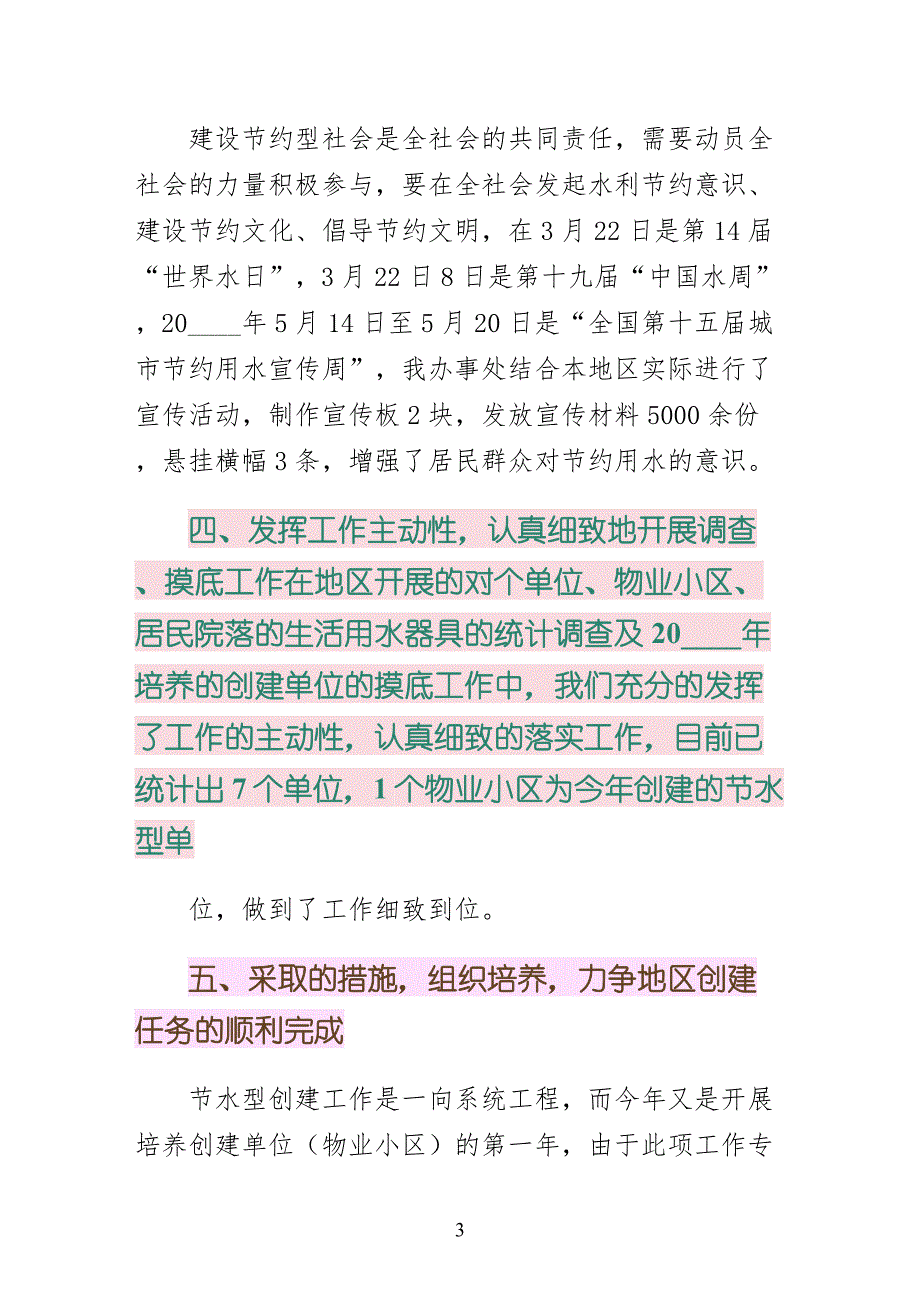 建设节约型社会是全社会的共同责任，需要动员全社会的力量积极参与，要在全社会发起水利节约意识、建设节约文化、倡导节约文明，在3月22日是第14届“世界水日”，3月22日8日是第十九届“中国水周”，20____年5月14日至5月20日是“全国第十五届城市节约用水宣传周”，我办事处结合本地区实际进行了宣传活动，制作宣传板2块，发放宣传材料5000余份，悬挂横幅3条，增强了居民群众对节约用水的意识。

四、发挥工作主动性，认真细致地开展调查、摸底工作在地区开展的对个单位、物业小区、居民院落的生活用水器具的统计调查及20____年培养的创建单位的摸底工作中，我们充分的发挥了工作的主动性，认真细致的落实工作，目前已统计出7个单位，1个物业小区为今年创建的节水型单

位，做到了工作细致到位。

五、采取的措施，组织培养，力争地区创建任务的顺利完成

节水型创建工作是一向系统工程，而今年又是开展培养创建单位（物业小区）的第一年，由于此项工作专

3